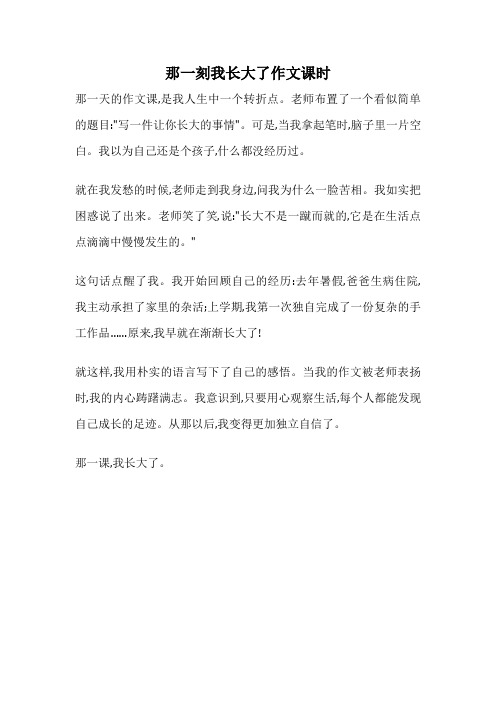 那一刻我长大了作文课时

那一天的作文课,是我人生中一个转折点。老师布置了一个看似简单的题目:"写一件让你长大的事情"。可是,当我拿起笔时,脑子里一片空白。我以为自己还是个孩子,什么都没经历过。

就在我发愁的时候,老师走到我身边,问我为什么一脸苦相。我如实把困惑说了出来。老师笑了笑,说:"长大不是一蹴而就的,它是在生活点点滴滴中慢慢发生的。"

这句话点醒了我。我开始回顾自己的经历:去年暑假,爸爸生病住院,我主动承担了家里的杂活;上学期,我第一次独自完成了一份复杂的手工作品......原来,我早就在渐渐长大了!

就这样,我用朴实的语言写下了自己的感悟。当我的作文被老师表扬时,我的内心踌躇满志。我意识到,只要用心观察生活,每个人都能发现自己成长的足迹。从那以后,我变得更加独立自信了。

那一课,我长大了。